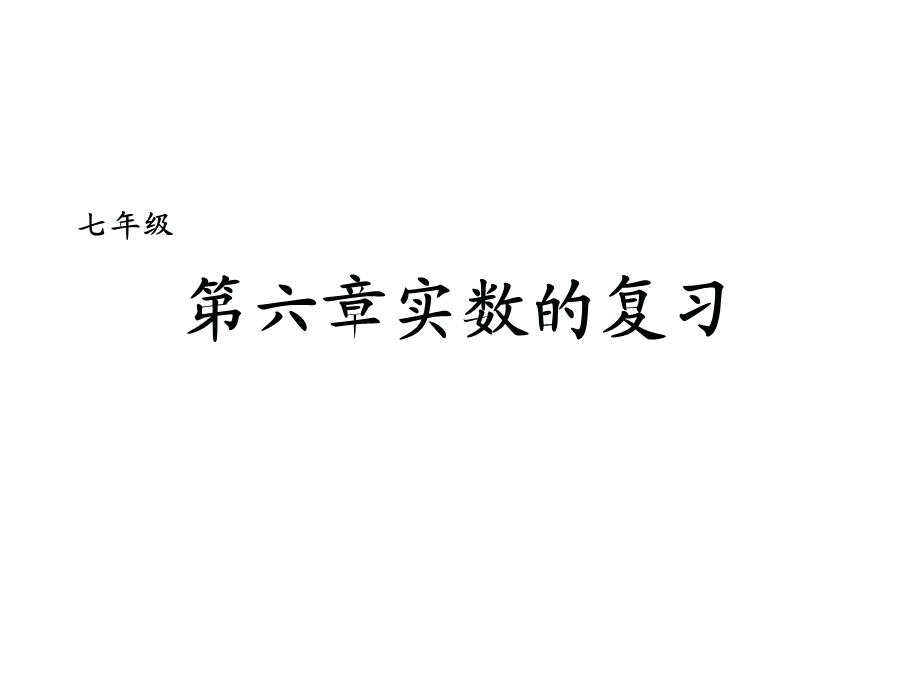 七年级

第六章实数的复习